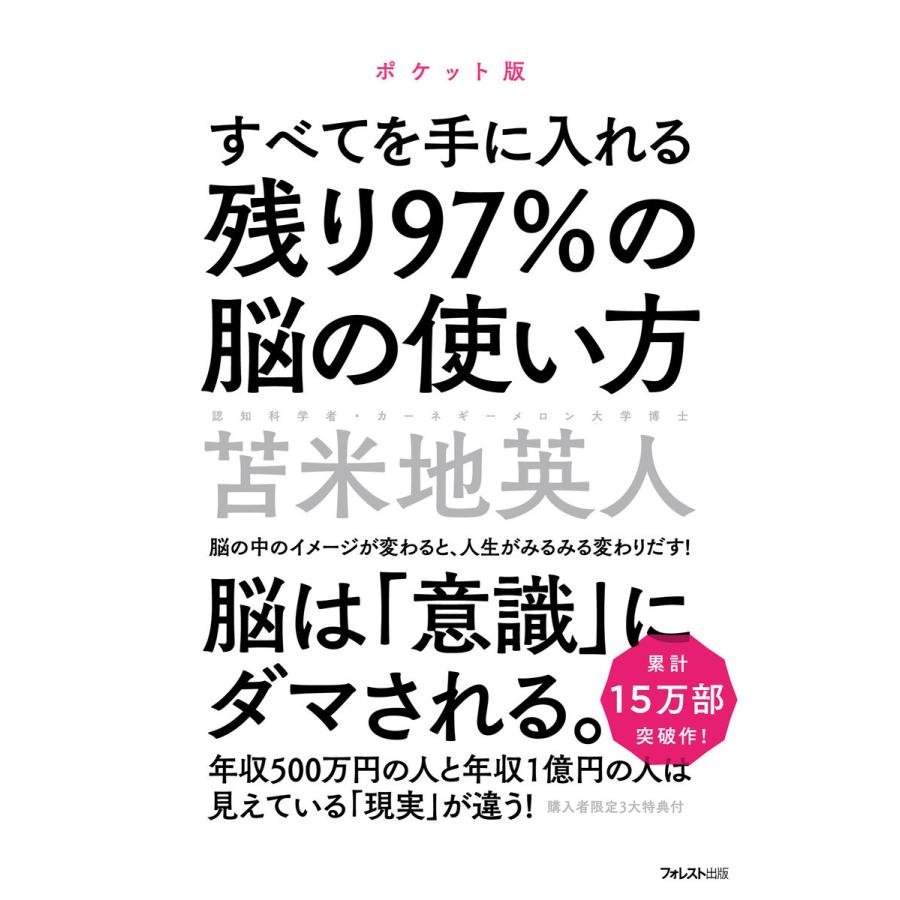 ポケット版

すべてを手に入れる
残り97%の
脳の使い方

認知科学者・カーネギーメロン大学博士
苫米地英人

脳の中のイメージが変わると、人生がみるみる変わりだす!

脳は「意識」に
ダマされる。

累計
15万部
突破作!

年収500万円の人と年収1億円の人は
見えている「現実」が違う!

購入者限定3大特典付

フォレスト出版